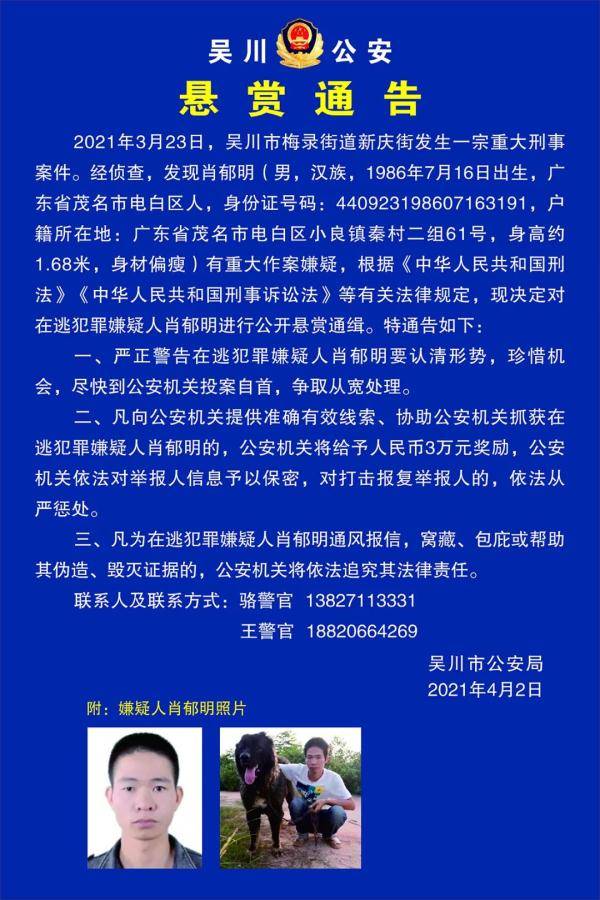 吴川 公安

悬赏通告

2021年3月23日，吴川市梅录街道新庆街发生一宗重大刑事案件。经侦查，发现肖郁明（男，汉族，1986年7月16日出生，广东省茂名市电白区人，身份证号码：440923198607163191，户籍所在地：广东省茂名市电白区小良镇秦村二组61号，身高约1.68米，身材偏瘦）有重大作案嫌疑，根据《中华人民共和国刑法》《中华人民共和国刑事诉讼法》等有关法律规定，现决定对在逃犯罪嫌疑人肖郁明进行公开悬赏通缉。特通告如下：

一、严正警告在逃犯罪嫌疑人肖郁明要认清形势，珍惜机会，尽快到公安机关投案自首，争取从宽处理。

二、凡向公安机关提供准确有效线索、协助公安机关抓获在逃犯罪嫌疑人肖郁明的，公安机关将给予人民币3万元奖励，公安机关依法对举报人信息予以保密，对打击报复举报人的，依法从严惩处。

三、凡为在逃犯罪嫌疑人肖郁明通风报信，窝藏、包庇或帮助其伪造、毁灭证据的，公安机关将依法追究其法律责任。

联系人及联系方式：骆警官 13827113331
王警官 18820664269

吴川市公安局
2021年4月2日

附：嫌疑人肖郁明照片